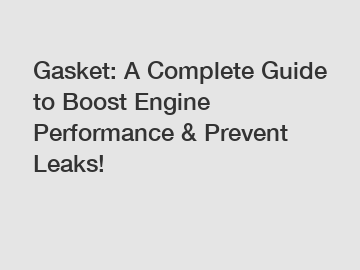 Gasket: A Complete Guide to Boost Engine Performance & Prevent Leaks!